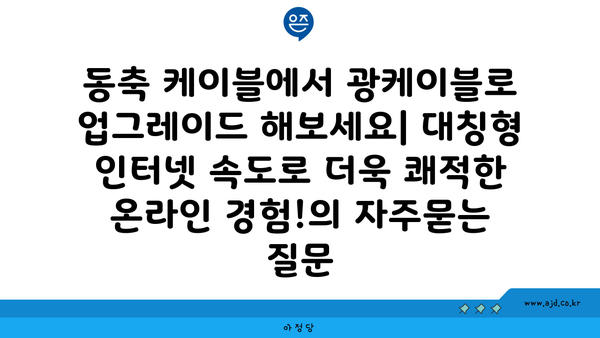 은즈

동축 케이블에서 광케이블로 업그레이드 해보세요| 대칭형 인터넷 속도로 더욱 쾌적한 온라인 경험!의 자주묻는 질문

www.ajd.co.kr

아정당